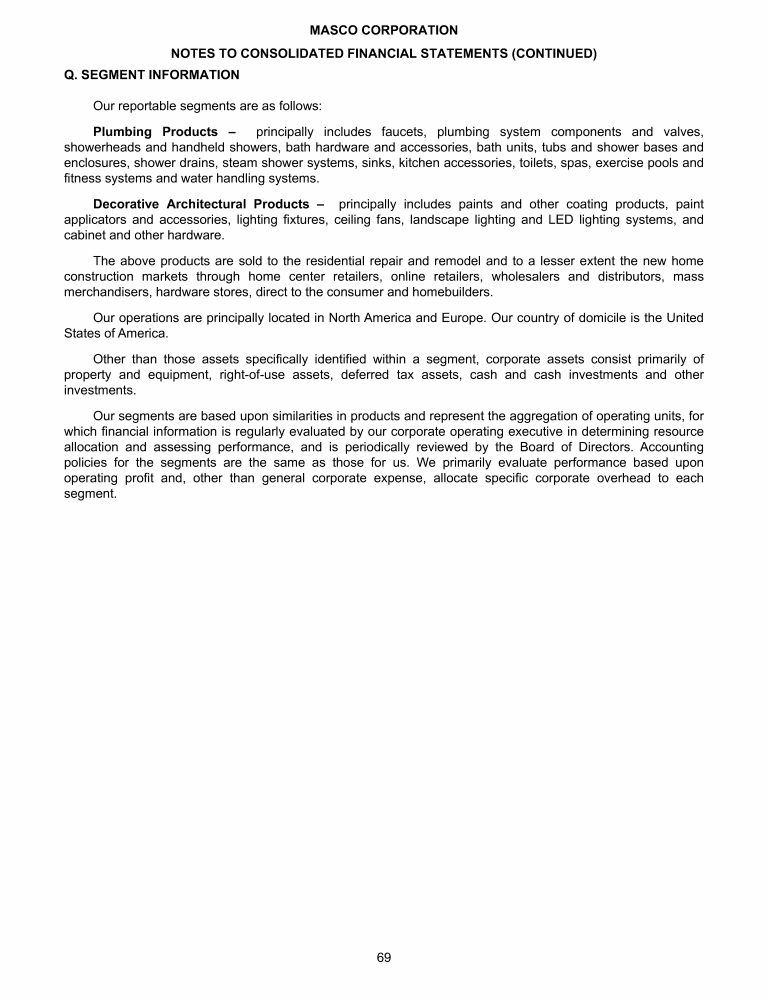 MASCO CORPORATION

NOTES TO CONSOLIDATED FINANCIAL STATEMENTS (CONTINUED)

Q. SEGMENT INFORMATION

Our reportable segments are as follows:

Plumbing Products – principally includes faucets, plumbing system components and valves, showerheads and handheld showers, bath hardware and accessories, bath units, tubs and shower bases and enclosures, shower drains, steam shower systems, sinks, kitchen accessories, toilets, spas, exercise pools and fitness systems and water handling systems.

Decorative Architectural Products – principally includes paints and other coating products, paint applicators and accessories, lighting fixtures, ceiling fans, landscape lighting and LED lighting systems, and cabinet and other hardware.

The above products are sold to the residential repair and remodel and to a lesser extent the new home construction markets through home center retailers, online retailers, wholesalers and distributors, mass merchandisers, hardware stores, direct to the consumer and homebuilders.

Our operations are principally located in North America and Europe. Our country of domicile is the United States of America.

Other than those assets specifically identified within a segment, corporate assets consist primarily of property and equipment, right-of-use assets, deferred tax assets, cash and cash investments and other investments.

Our segments are based upon similarities in products and represent the aggregation of operating units, for which financial information is regularly evaluated by our corporate operating executive in determining resource allocation and assessing performance, and is periodically reviewed by the Board of Directors. Accounting policies for the segments are the same as those for us. We primarily evaluate performance based upon operating profit and, other than general corporate expense, allocate specific corporate overhead to each segment.

69